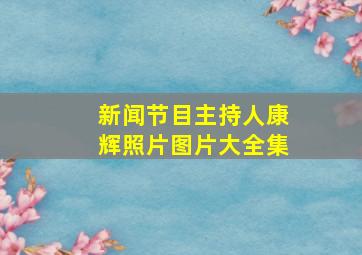 新闻节目主持人康辉照片图片大全集